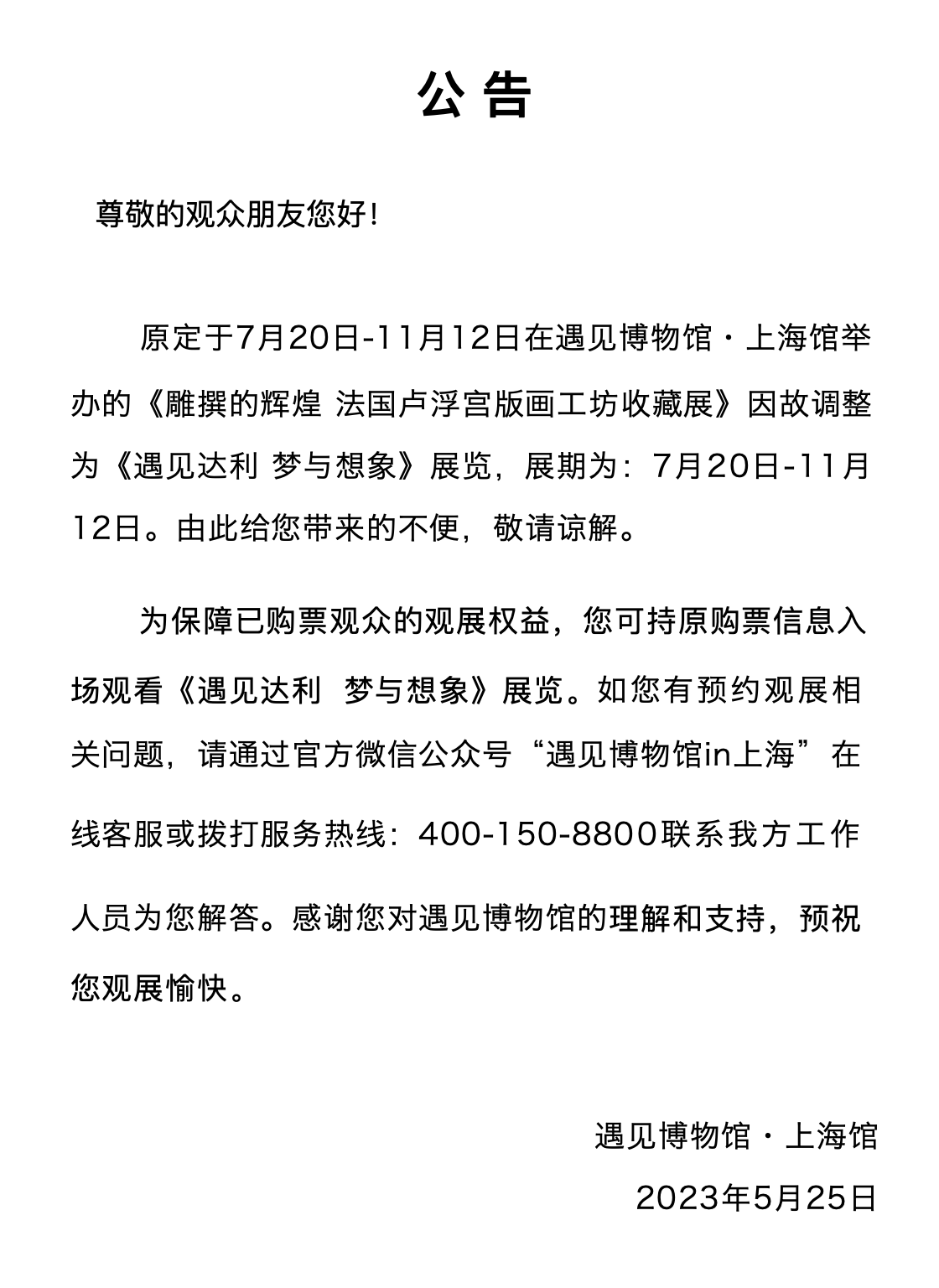 公告

尊敬的观众朋友您好！

原定于7月20日-11月12日在遇见博物馆・上海馆举办的《雕撰的辉煌 法国卢浮宫版画工坊收藏展》因故调整为《遇见达利 梦与想象》展览，展期为：7月20日-11月12日。由此给您带来的不便，敬请谅解。

为保障已购票观众的观展权益，您可持原购票信息入场观看《遇见达利 梦与想象》展览。如您有预约观展相关问题，请通过官方微信公众号“遇见博物馆in上海”在线客服或拨打服务热线：400-150-8800联系我方工作人员为您解答。感谢您对遇见博物馆的理解和支持，预祝您观展愉快。

遇见博物馆・上海馆
2023年5月25日